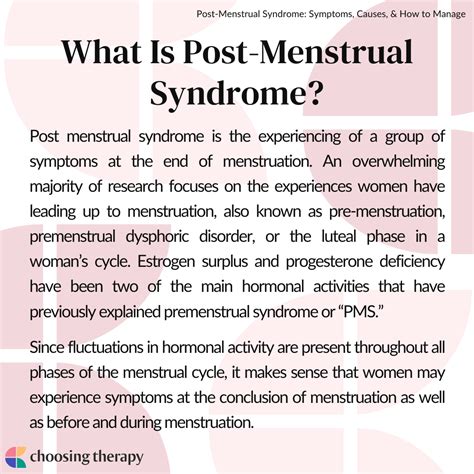 Post-Menstrual Syndrome: Symptoms, Causes, & How to Manage

What Is Post-Menstrual Syndrome?

Post menstrual syndrome is the experiencing of a group of symptoms at the end of menstruation. An overwhelming majority of research focuses on the experiences women have leading up to menstruation, also known as pre-menstruation, premenstrual dysphoric disorder, or the luteal phase in a woman's cycle. Estrogen surplus and progesterone deficiency have been two of the main hormonal activities that have previously explained premenstrual syndrome or "PMS."

Since fluctuations in hormonal activity are present throughout all phases of the menstrual cycle, it makes sense that women may experience symptoms at the conclusion of menstruation as well as before and during menstruation.

choosing therapy